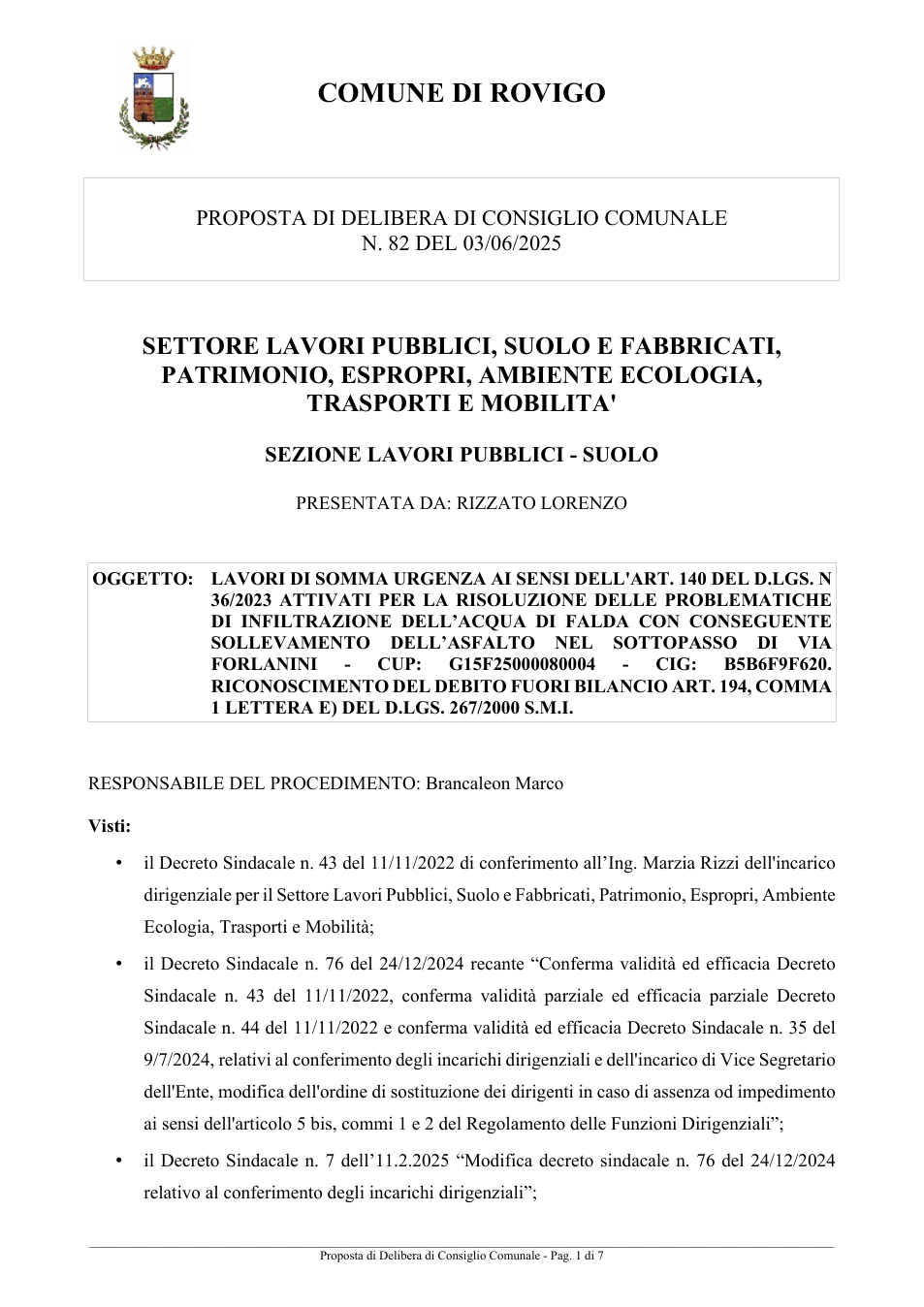 COMUNE DI ROVIGO

PROPOSTA DI DELIBERA DI CONSIGLIO COMUNALE
N. 82 DEL 03/06/2025

SETTORE LAVORI PUBBLICI, SUOLO E FABBRICATI, PATRIMONIO, ESPROPRI, AMBIENTE ECOLOGIA, TRASPORTI E MOBILITA'

SEZIONE LAVORI PUBBLICI - SUOLO

PRESENTATA DA: RIZZATO LORENZO

OGGETTO: LAVORI DI SOMMA URGENZA AI SENSI DELL'ART. 140 DEL D.LGS. N 36/2023 ATTIVATI PER LA RISOLUZIONE DELLE PROBLEMATICHE DI INFILTRAZIONE DELL'ACQUA DI FALDA CON CONSEGUENTE SOLLEVAMENTO DELL'ASFALTO NEL SOTTOPASSO DI VIA FORLANINI - CUP: G15F25000080004 - CIG: B5B6F9F620. RICONOSCIMENTO DEL DEBITO FUORI BILANCIO ART. 194, COMMA 1 LETTERA E) DEL D.LGS. 267/2000 S.M.I.

RESPONSABILE DEL PROCEDIMENTO: Brancaleon Marco

Visti:

• il Decreto Sindacale n. 43 del 11/11/2022 di conferimento all'Ing. Marzia Rizzi dell'incarico dirigenziale per il Settore Lavori Pubblici, Suolo e Fabbricati, Patrimonio, Espropri, Ambiente Ecologia, Trasporti e Mobilità;

• il Decreto Sindacale n. 76 del 24/12/2024 recante "Conferma validità ed efficacia Decreto Sindacale n. 43 del 11/11/2022, conferma validità parziale ed efficacia parziale Decreto Sindacale n. 44 del 11/11/2022 e conferma validità ed efficacia Decreto Sindacale n. 35 del 9/7/2024, relativi al conferimento degli incarichi dirigenziali e dell'incarico di Vice Segretario dell'Ente, modifica dell'ordine di sostituzione dei dirigenti in caso di assenza od impedimento ai sensi dell'articolo 5 bis, commi 1 e 2 del Regolamento delle Funzioni Dirigenziali";

• il Decreto Sindacale n. 7 dell'11.2.2025 "Modifica decreto sindacale n. 76 del 24/12/2024 relativo al conferimento degli incarichi dirigenziali";

Proposta di Delibera di Consiglio Comunale - Pag. 1 di 7